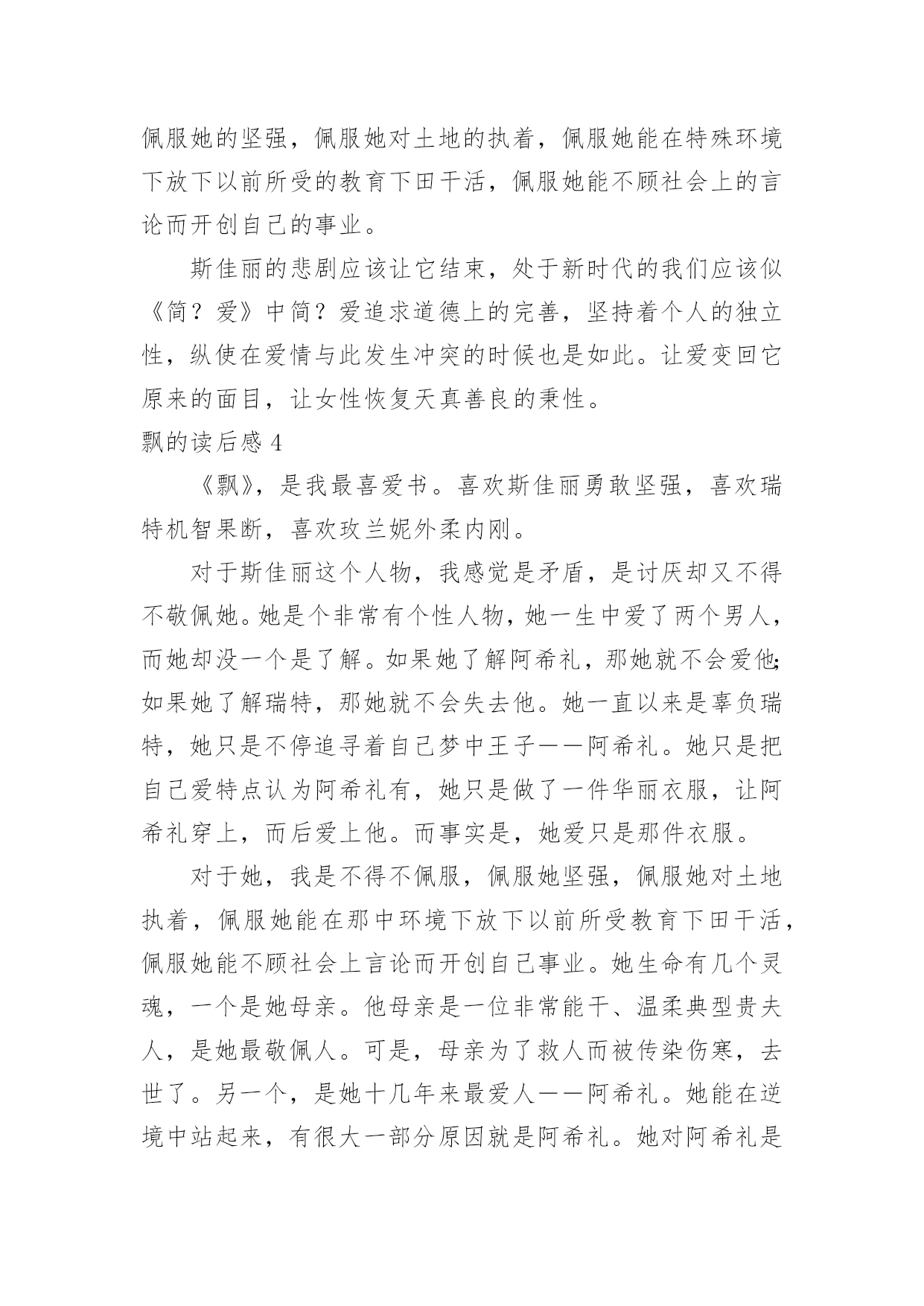 佩服她的坚强，佩服她对土地的执着，佩服她能在特殊环境下放下以前所受的教育下田干活，佩服她能不顾社会上的言论而开创自己的事业。

斯佳丽的悲剧应该让它结束，处于新时代的我们应该似《简？爱》中简？爱追求道德上的完善，坚持着个人的独立性，纵使在爱情与此发生冲突的时候也是如此。让爱变回它原来的面目，让女性恢复天真善良的秉性。

飘的读后感 4

《飘》，是我最喜爱书。喜欢斯佳丽勇敢坚强，喜欢瑞特机智果断，喜欢玫兰妮外柔内刚。

对于斯佳丽这个人物，我感觉是矛盾，是讨厌却又不得不敬佩她。她是个非常有个性人物，她一生中爱了两个男人，而她却没一个是了解。如果她了解阿希礼，那她就不会爱他;如果她了解瑞特，那她就不会失去他。她一直以来是辜负瑞特，她只是不停追寻着自己梦中王子——阿希礼。她只是把自己爱特点认为阿希礼有，她只是做了一件华丽衣服，让阿希礼穿上，而后爱上他。而事实是，她爱只是那件衣服。

对于她，我是不得不佩服，佩服她坚强，佩服她对土地执着，佩服她能在那中环境下放下以前所受教育下田干活，佩服她能不顾社会上言论而开创自己事业。她生命有几个灵魂，一个是她母亲。他母亲是一位非常能干、温柔典型贵夫人，是她最敬佩人。可是，母亲为了救人而被传染伤寒，去世了。另一个，是她十几年来最爱人——阿希礼。她能在逆境中站起来，有很大一部分原因就是阿希礼。她对阿希礼是